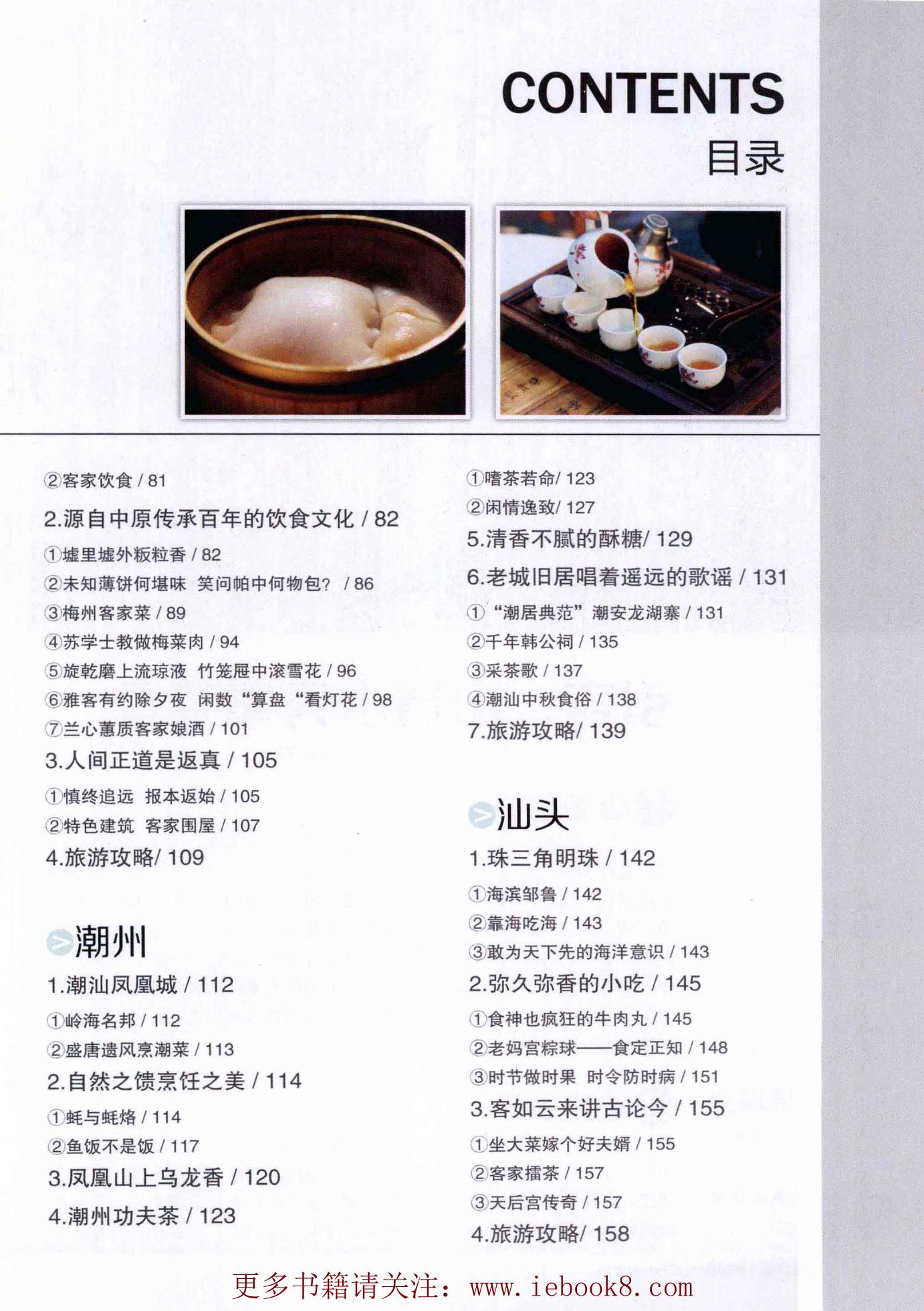 CONTENTS
目录

②客家饮食 / 81

2.源自中原传承百年的饮食文化 / 82

①墟里墟外粄粒香 / 82

②未知薄饼何堪味 笑问帕中何物包？ / 86

③梅州客家菜 / 89

④苏学士教做梅菜肉 / 94

⑤旋乾磨上流琼液 竹笼屉中滚雪花 / 96

⑥雅客有约除夕夜 闲数“算盘“看灯花 / 98

⑦兰心蕙质客家娘酒 / 101

3.人间正道是返真 / 105

①慎终追远 报本返始 / 105

②特色建筑 客家围屋 / 107

4.旅游攻略/ 109

潮州

1.潮汕凤凰城 / 112

①岭海名邦 / 112

②盛唐遗风烹潮菜 / 113

2.自然之馈烹饪之美 / 114

①蚝与蚝烙 / 114

②鱼饭不是饭 / 117

3.凤凰山上乌龙香 / 120

4.潮州功夫茶 / 123

①嗜茶若命/ 123

②闲情逸致/ 127

5.清香不腻的酥糖/ 129

6.老城旧居唱着遥远的歌谣 / 131

①“潮居典范”潮安龙湖寨 / 131

②千年韩公祠 / 135

③采茶歌 / 137

④潮汕中秋食俗 / 138

7.旅游攻略/ 139

汕头

1.珠三角明珠 / 142

①海滨邹鲁 / 142

②靠海吃海 / 143

③敢为天下先的海洋意识 / 143

2.弥久弥香的小吃 / 145

①食神也疯狂的牛肉丸 / 145

②老妈宫粽球——食定正知 / 148

③时节做时果 时令防时病 / 151

3.客如云来讲古论今 / 155

①坐大菜嫁个好夫婿 / 155

②客家擂茶 / 157

③天后宫传奇 / 157

4.旅游攻略/ 158

更多书籍请关注：www.iebook8.com